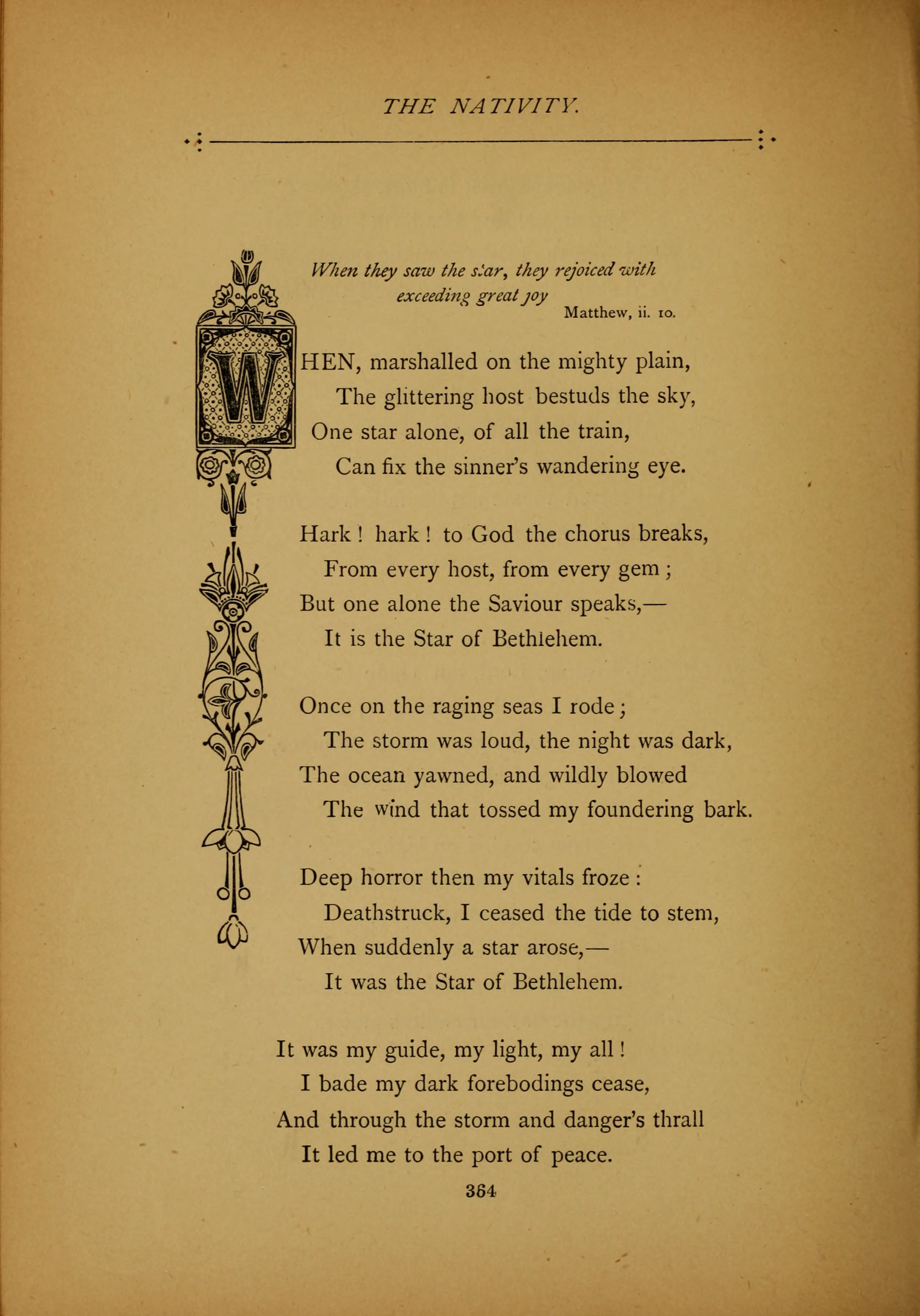 THE NATIVITY.

When they saw the star, they rejoiced with exceeding great joy
Matthew, ii. 10.

WHEN, marshalled on the mighty plain,
The glittering host bestuds the sky,
One star alone, of all the train,
Can fix the sinner's wandering eye.

Hark! hark! to God the chorus breaks,
From every host, from every gem;
But one alone the Saviour speaks,—
It is the Star of Bethlehem.

Once on the raging seas I rode;
The storm was loud, the night was dark,
The ocean yawned, and wildly blowed
The wind that tossed my foundering bark.

Deep horror then my vitals froze:
Deathstruck, I ceased the tide to stem,
When suddenly a star arose,—
It was the Star of Bethlehem.

It was my guide, my light, my all!
I bade my dark forebodings cease,
And through the storm and danger's thrall
It led me to the port of peace.

364